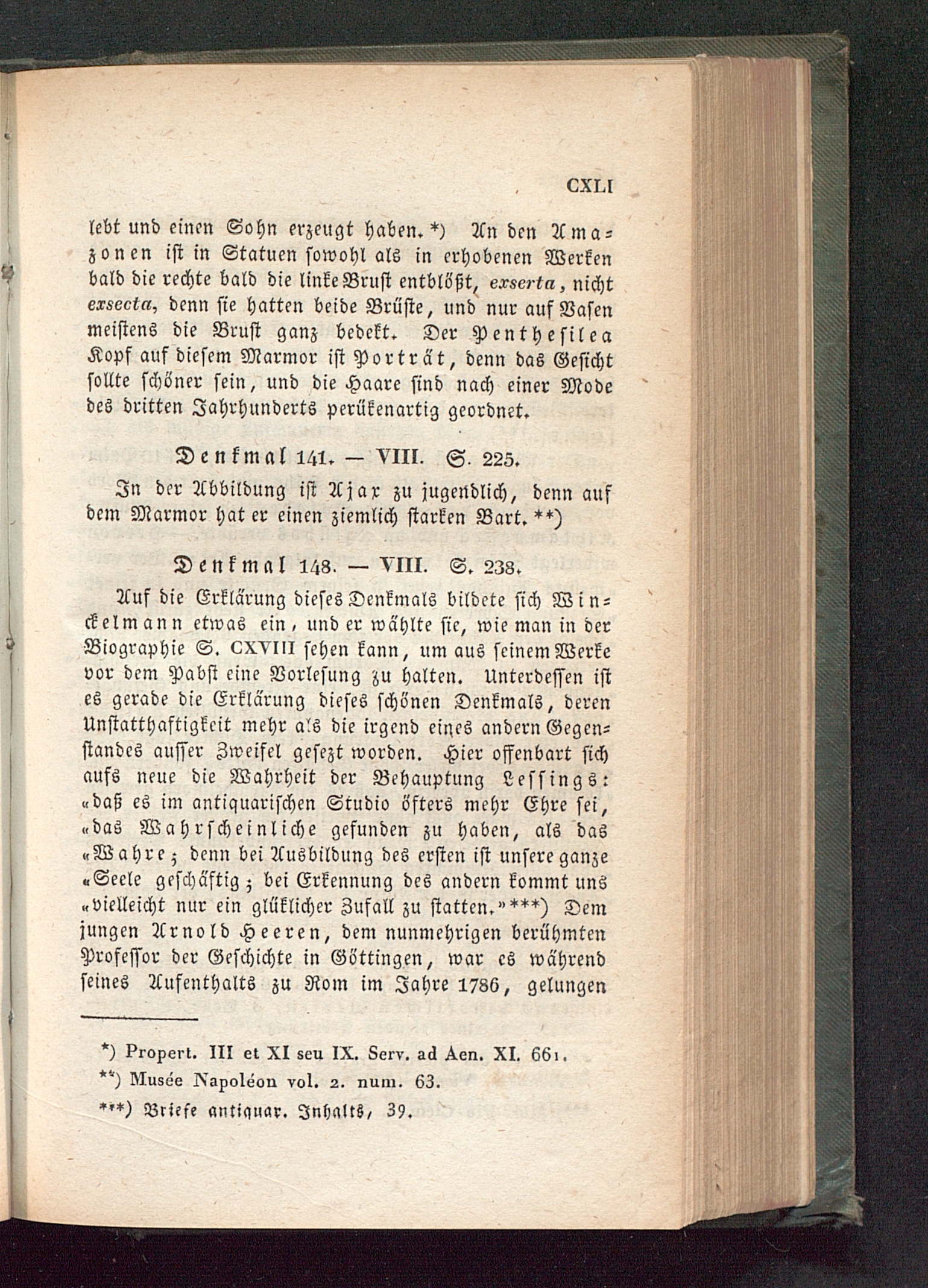 CXLI

lebt und einen Sohn erzeugt haben.*) An den Amazonen ist in Statuen sowohl als in erhobenen Werken bald die rechte bald die linke Brust entblößt, exserta, nicht exsecta, denn sie hatten beide Brüste, und nur auf Vasen meistens die Brust ganz bedekt. Der Penthesilea Kopf auf diesem Marmor ist Porträt, denn das Gesicht sollte schöner sein, und die Haare sind nach einer Mode des dritten Jahrhunderts perükenartig geordnet.

Denkmal 141. — VIII. S. 225.

In der Abbildung ist Ajax zu jugendlich, denn auf dem Marmor hat er einen ziemlich starken Bart.**)

Denkmal 148. — VIII. S. 238.

Auf die Erklärung dieses Denkmals bildete sich Winckelmann etwas ein, und er wählte sie, wie man in der Biographie S. CXVIII sehen kann, um aus seinem Werke vor dem Pabst eine Vorlesung zu halten. Unterdessen ist es gerade die Erklärung dieses schönen Denkmals, deren Unstatthaftigkeit mehr als die irgend eines andern Gegenstandes ausser Zweifel gesezt worden. Hier offenbart sich aufs neue die Wahrheit der Behauptung Lessings: «daß es im antiquarischen Studio öfters mehr Ehre sei, «das Wahrscheinliche gefunden zu haben, als das «Wahre; denn bei Ausbildung des ersten ist unsere ganze «Seele geschäftig; bei Erkennung des andern kommt uns «vielleicht nur ein glüklicher Zufall zu statten.»***) Dem jungen Arnold Heeren, dem nunmehrigen berühmten Professor der Geschichte in Göttingen, war es während seines Aufenthalts zu Rom im Jahre 1786, gelungen

*) Propert. III et XI seu IX. Serv. ad Aen. XI. 661.
**) Musée Napoléon vol. 2. num. 63.
***) Briefe antiquar. Inhalts, 39.